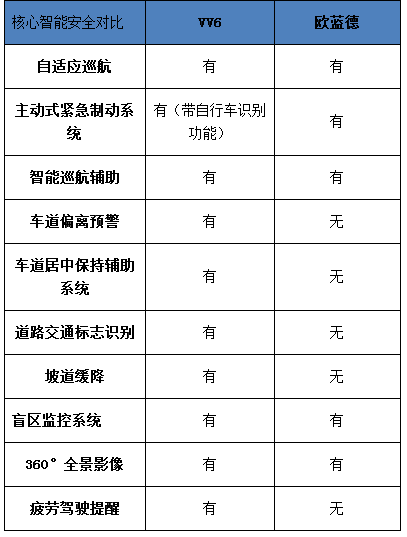 | 核心智能安全对比 | VV6 | 欧蓝德 |
|---|---|---|
| 自适应巡航 | 有 | 有 |
| 主动式紧急制动系统 | 有（带自行车识别功能） | 有 |
| 智能巡航辅助 | 有 | 有 |
| 车道偏离预警 | 有 | 无 |
| 车道居中保持辅助系统 | 有 | 无 |
| 道路交通标志识别 | 有 | 无 |
| 坡道缓降 | 有 | 无 |
| 盲区监控系统 | 有 | 有 |
| 360° 全景影像 | 有 | 有 |
| 疲劳驾驶提醒 | 有 | 无 |